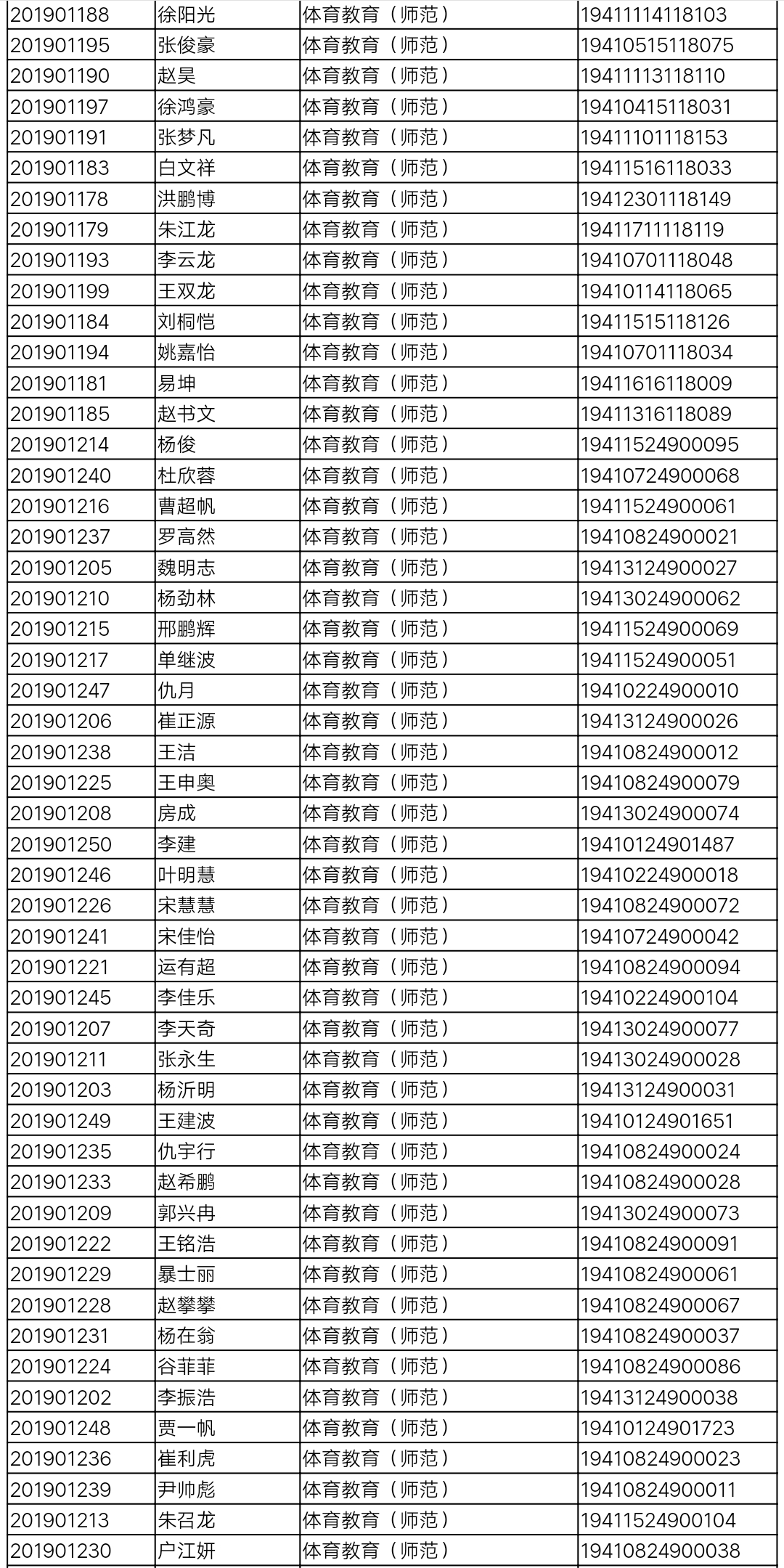 | | | | |
|---|---|---|---|
| 201901188 | 徐阳光 | 体育教育（师范） | 19411114118103 |
| 201901195 | 张俊豪 | 体育教育（师范） | 19410515118075 |
| 201901190 | 赵昊 | 体育教育（师范） | 19411113118110 |
| 201901197 | 徐鸿豪 | 体育教育（师范） | 19410415118031 |
| 201901191 | 张梦凡 | 体育教育（师范） | 19411101118153 |
| 201901183 | 白文祥 | 体育教育（师范） | 19411516118033 |
| 201901178 | 洪鹏博 | 体育教育（师范） | 19412301118149 |
| 201901179 | 朱江龙 | 体育教育（师范） | 19411711118119 |
| 201901193 | 李云龙 | 体育教育（师范） | 19410701118048 |
| 201901199 | 王双龙 | 体育教育（师范） | 19410114118065 |
| 201901184 | 刘桐恺 | 体育教育（师范） | 19411515118126 |
| 201901194 | 姚嘉怡 | 体育教育（师范） | 19410701118034 |
| 201901181 | 易坤 | 体育教育（师范） | 19411616118009 |
| 201901185 | 赵书文 | 体育教育（师范） | 19411316118089 |
| 201901214 | 杨俊 | 体育教育（师范） | 19411524900095 |
| 201901240 | 杜欣蓉 | 体育教育（师范） | 19410724900068 |
| 201901216 | 曹超帆 | 体育教育（师范） | 19411524900061 |
| 201901237 | 罗高然 | 体育教育（师范） | 19410824900021 |
| 201901205 | 魏明志 | 体育教育（师范） | 19413124900027 |
| 201901210 | 杨劲林 | 体育教育（师范） | 19413024900062 |
| 201901215 | 邢鹏辉 | 体育教育（师范） | 19411524900069 |
| 201901217 | 单继波 | 体育教育（师范） | 19411524900051 |
| 201901247 | 仇月 | 体育教育（师范） | 19410224900010 |
| 201901206 | 崔正源 | 体育教育（师范） | 19413124900026 |
| 201901238 | 王洁 | 体育教育（师范） | 19410824900012 |
| 201901225 | 王申奥 | 体育教育（师范） | 19410824900079 |
| 201901208 | 房成 | 体育教育（师范） | 19413024900074 |
| 201901250 | 李建 | 体育教育（师范） | 19410124901487 |
| 201901246 | 叶明慧 | 体育教育（师范） | 19410224900018 |
| 201901226 | 宋慧慧 | 体育教育（师范） | 19410824900072 |
| 201901241 | 宋佳怡 | 体育教育（师范） | 19410724900042 |
| 201901221 | 运有超 | 体育教育（师范） | 19410824900094 |
| 201901245 | 李佳乐 | 体育教育（师范） | 19410224900104 |
| 201901207 | 李天奇 | 体育教育（师范） | 19413024900077 |
| 201901211 | 张永生 | 体育教育（师范） | 19413024900028 |
| 201901203 | 杨沂明 | 体育教育（师范） | 19413124900031 |
| 201901249 | 王建波 | 体育教育（师范） | 19410124901651 |
| 201901235 | 仇宇行 | 体育教育（师范） | 19410824900024 |
| 201901233 | 赵希鹏 | 体育教育（师范） | 19410824900028 |
| 201901209 | 郭兴冉 | 体育教育（师范） | 19413024900073 |
| 201901222 | 王铭浩 | 体育教育（师范） | 19410824900091 |
| 201901229 | 暴士丽 | 体育教育（师范） | 19410824900061 |
| 201901228 | 赵攀攀 | 体育教育（师范） | 19410824900067 |
| 201901231 | 杨在翁 | 体育教育（师范） | 19410824900037 |
| 201901224 | 谷菲菲 | 体育教育（师范） | 19410824900086 |
| 201901202 | 李振浩 | 体育教育（师范） | 19413124900038 |
| 201901248 | 贾一帆 | 体育教育（师范） | 19410124901723 |
| 201901236 | 崔利虎 | 体育教育（师范） | 19410824900023 |
| 201901239 | 尹帅彪 | 体育教育（师范） | 19410824900011 |
| 201901213 | 朱召龙 | 体育教育（师范） | 19411524900104 |
| 201901230 | 户江妍 | 体育教育（师范） | 19410824900038 |